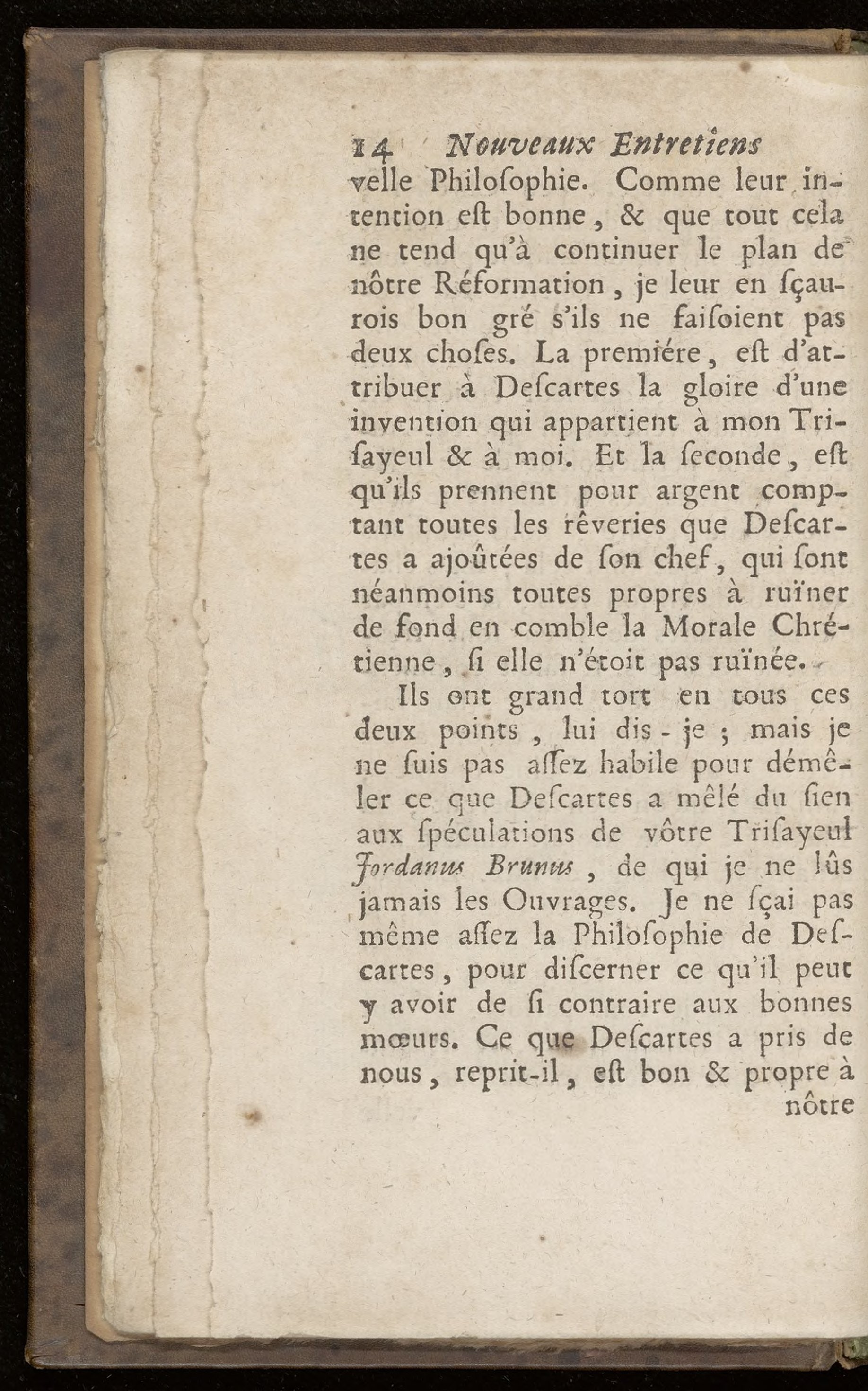 14 Nouveaux Entretiens

velle Philoſophie. Comme leur intention eſt bonne, & que tout cela ne tend qu'à continuer le plan de nôtre Réformation, je leur en ſçaurois bon gré s'ils ne faiſoient pas deux choſes. La premiére, eſt d'attribuer à Deſcartes la gloire d'une invention qui appartient à mon Triſayeul & à moi. Et la ſeconde, eſt qu'ils prennent pour argent comptant toutes les rêveries que Deſcartes a ajoûtées de ſon chef, qui ſont néanmoins toutes propres à ruïner de fond en comble la Morale Chrétienne, ſi elle n'étoit pas ruïnée.

Ils ont grand tort en tous ces deux points, lui dis-je; mais je ne ſuis pas aſſez habile pour démêler ce que Deſcartes a mêlé du ſien aux ſpéculations de vôtre Triſayeul Jordanus Brunus, de qui je ne lûs jamais les Ouvrages. Je ne ſçai pas même aſſez la Philoſophie de Deſcartes, pour diſcerner ce qu'il peut y avoir de ſi contraire aux bonnes mœurs. Ce que Deſcartes a pris de nous, reprit-il, eſt bon & propre à

nôtre